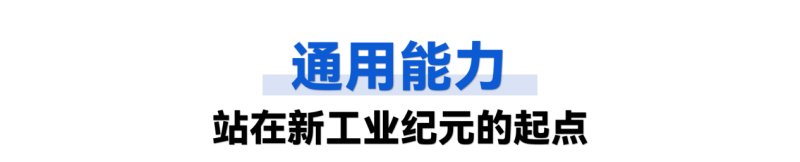 通用能力

站在新工业纪元的起点